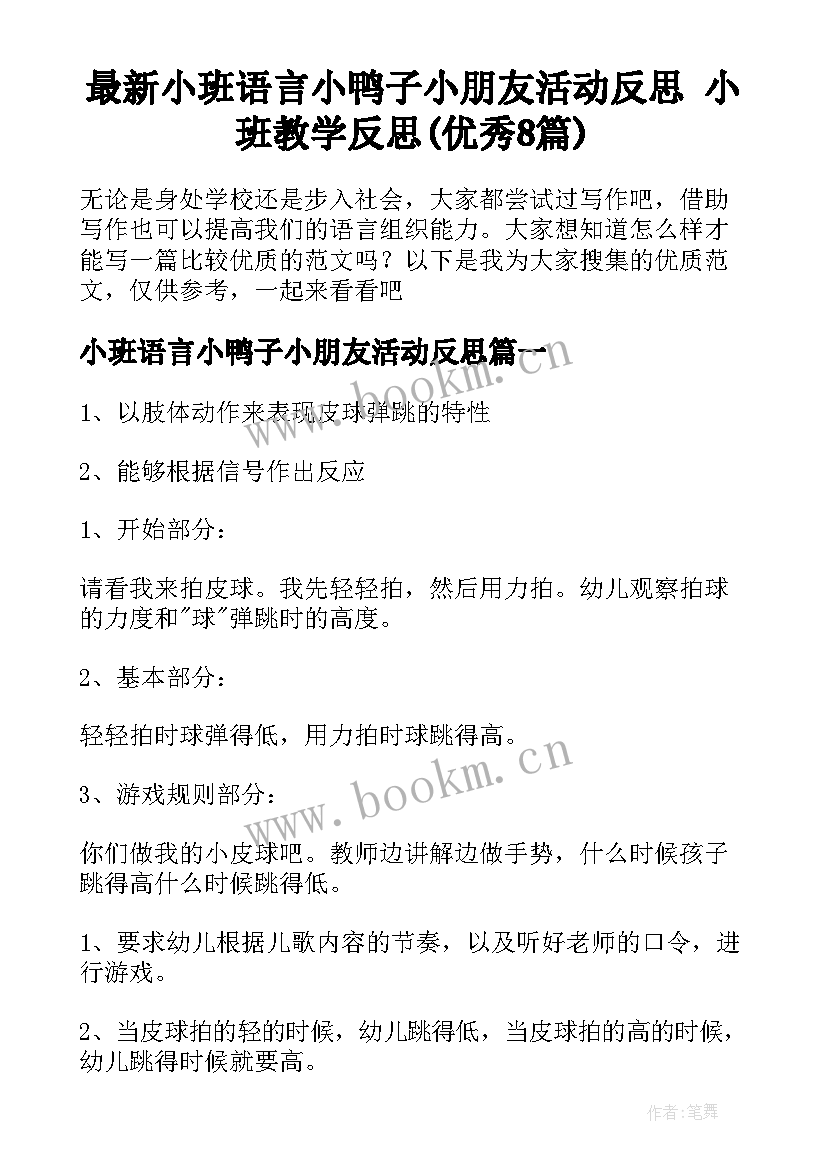 最新小班语言小鸭子小朋友活动反思 小班教学反思(优秀8篇)

无论是身处学校还是步入社会，大家都尝试过写作吧，借助写作也可以提高我们的语言组织能力。大家想知道怎么样才能写一篇比较优质的范文吗？以下是我为大家搜集的优质范文，仅供参考，一起来看看吧

小班语言小鸭子小朋友活动反思篇一

www.bookm.cn

1、以肢体动作来表现皮球弹跳的特性

2、能够根据信号作出反应

1、开始部分：

请看我来拍皮球。我先轻轻拍，然后用力拍。幼儿观察拍球的力度和"球"弹跳时的高度。

2、基本部分：

轻轻拍时球弹得低，用力拍时球跳得高。

www.bookm.cn

3、游戏规则部分：

你们做我的小皮球吧。教师边讲解边做手势，什么时候孩子跳得高什么时候跳得低。

1、要求幼儿根据儿歌内容的节奏，以及听好老师的口令，进行游戏。

2、当皮球拍的轻的时候，幼儿跳得低，当皮球拍的高的时候，幼儿跳得时候就要高。

作者:笔舞